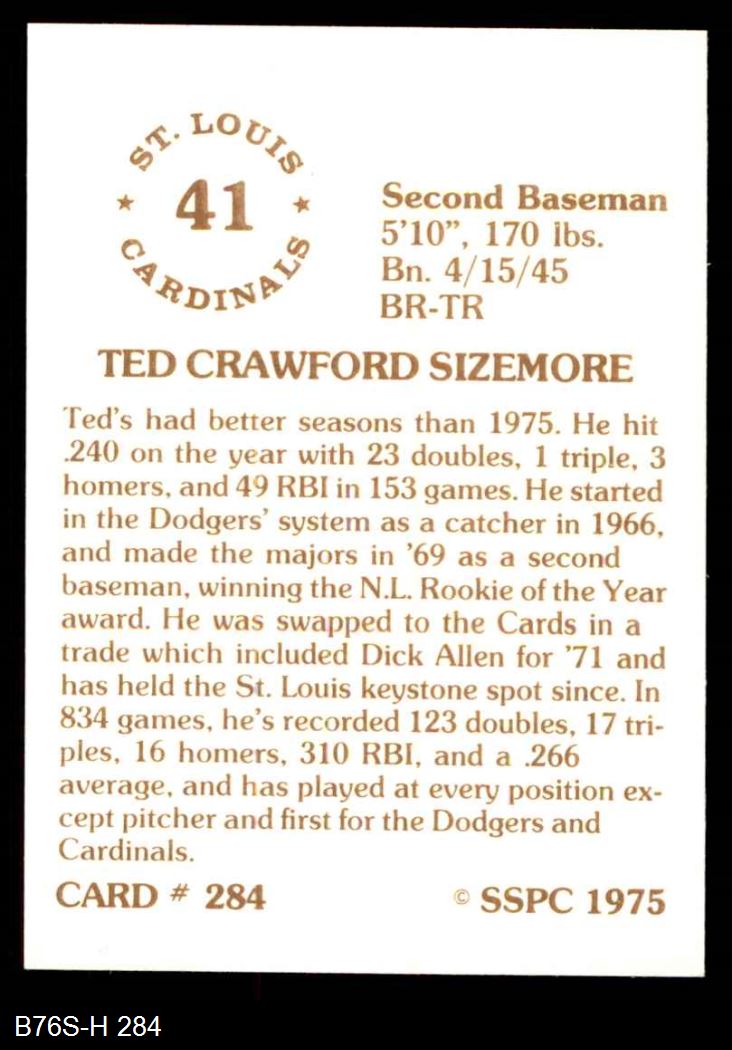 ST. LOUIS
★ 41 ★
CARDINALS

Second Baseman
5'10", 170 lbs.
Bn. 4/15/45
BR-TR

TED CRAWFORD SIZEMORE

Ted's had better seasons than 1975. He hit .240 on the year with 23 doubles, 1 triple, 3 homers, and 49 RBI in 153 games. He started in the Dodgers' system as a catcher in 1966, and made the majors in '69 as a second baseman, winning the N.L. Rookie of the Year award. He was swapped to the Cards in a trade which included Dick Allen for '71 and has held the St. Louis keystone spot since. In 834 games, he's recorded 123 doubles, 17 triples, 16 homers, 310 RBI, and a .266 average, and has played at every position except pitcher and first for the Dodgers and Cardinals.

CARD # 284

© SSPC 1975

B76S-H 284